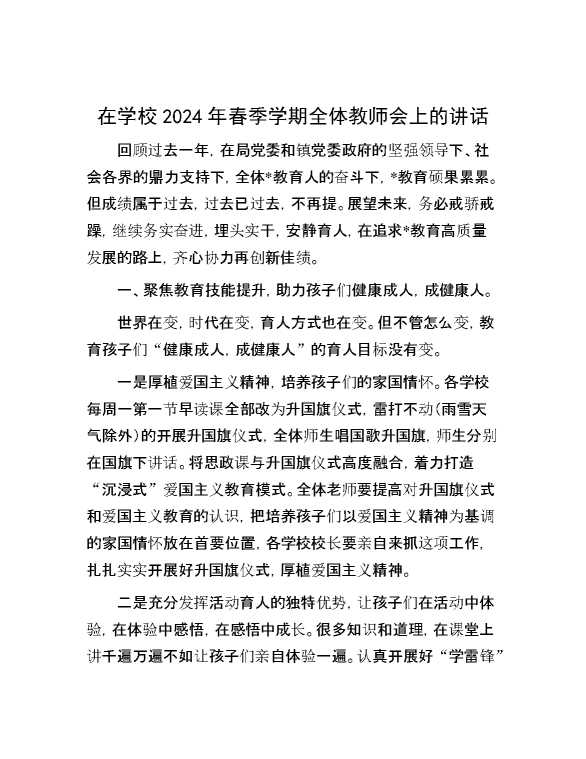 在学校2024年春季学期全体教师会上的讲话

回顾过去一年，在局党委和镇党委政府的坚强领导下、社会各界的鼎力支持下，全体*教育人的奋斗下，*教育硕果累累。但成绩属于过去，过去已过去，不再提。展望未来，务必戒骄戒躁，继续务实奋进，埋头实干，安静育人，在追求*教育高质量发展的路上，齐心协力再创新佳绩。

一、聚焦教育技能提升，助力孩子们健康成人，成健康人。

世界在变，时代在变，育人方式也在变。但不管怎么变，教育孩子们“健康成人，成健康人”的育人目标没有变。

一是厚植爱国主义精神，培养孩子们的家国情怀。各学校每周一第一节早读课全部改为升国旗仪式，雷打不动（雨雪天气除外）的开展升国旗仪式，全体师生唱国歌升国旗，师生分别在国旗下讲话。将思政课与升国旗仪式高度融合，着力打造“沉浸式”爱国主义教育模式。全体老师要提高对升国旗仪式和爱国主义教育的认识，把培养孩子们以爱国主义精神为基调的家国情怀放在首要位置，各学校校长要亲自来抓这项工作，扎扎实实开展好升国旗仪式，厚植爱国主义精神。

二是充分发挥活动育人的独特优势，让孩子们在活动中体验，在体验中感悟，在感悟中成长。很多知识和道理，在课堂上讲千遍万遍不如让孩子们亲自体验一遍。认真开展好“学雷锋”